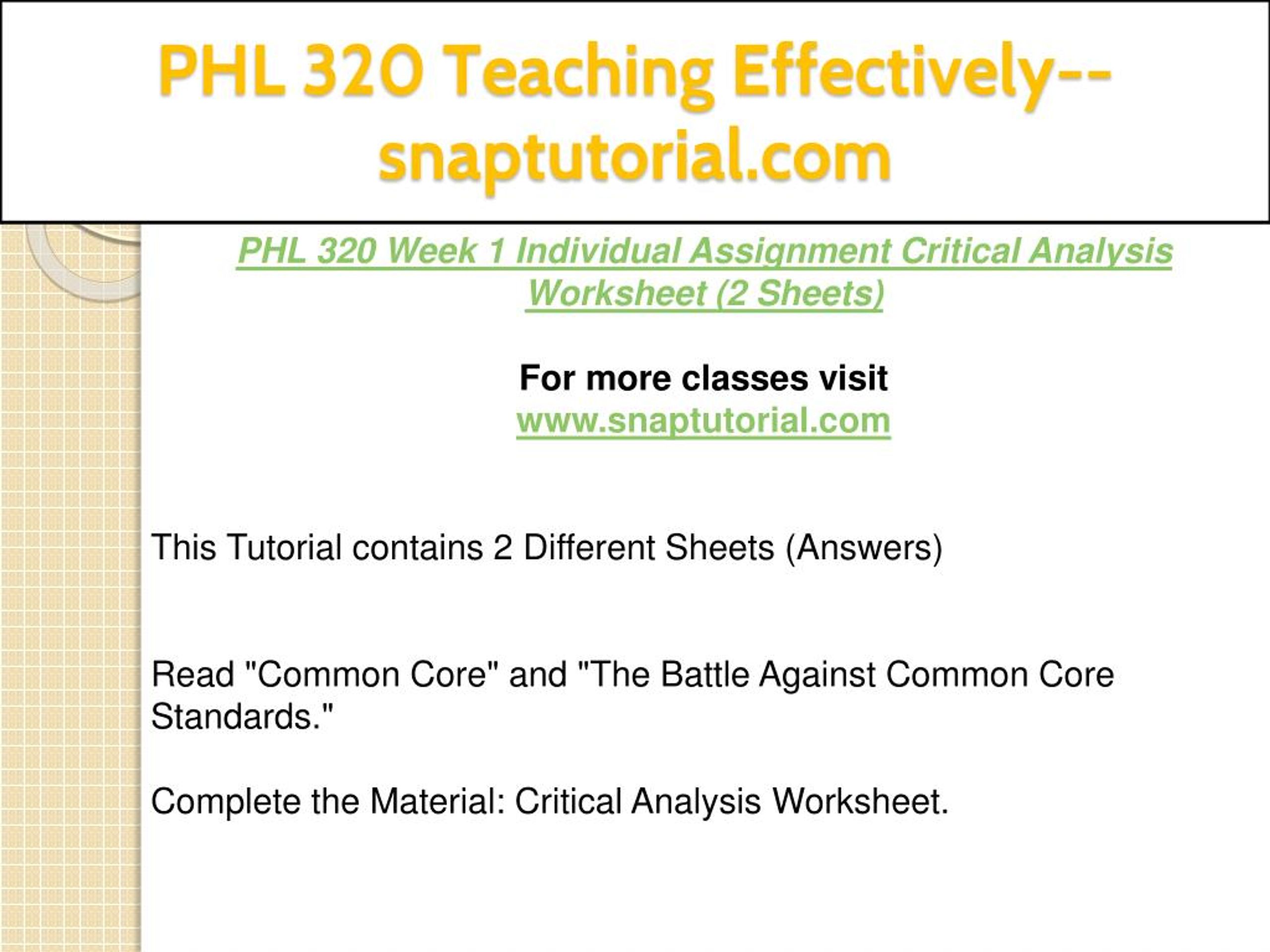 PHL 320 Teaching Effectively--snaptutorial.com

PHL 320 Week 1 Individual Assignment Critical Analysis Worksheet (2 Sheets)

For more classes visit
www.snaptutorial.com

This Tutorial contains 2 Different Sheets (Answers)

Read "Common Core" and "The Battle Against Common Core Standards."

Complete the Material: Critical Analysis Worksheet.